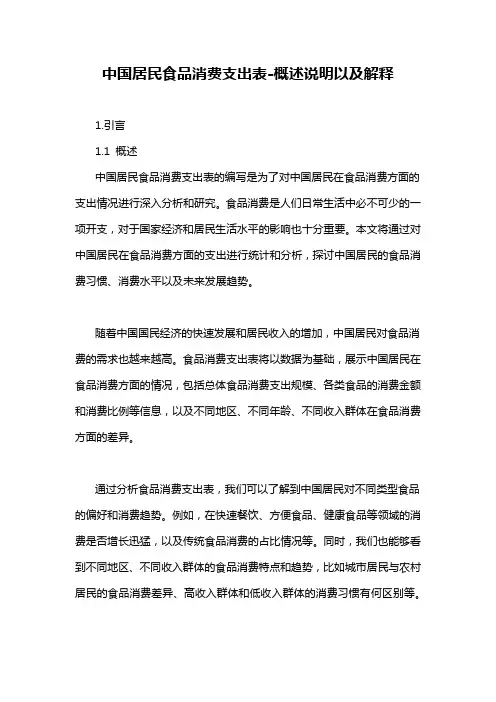 中国居民食品消费支出表-概述说明以及解释

1.引言

1.1 概述

中国居民食品消费支出表的编写是为了对中国居民在食品消费方面的支出情况进行深入分析和研究。食品消费是人们日常生活中必不可少的一项开支，对于国家经济和居民生活水平的影响也十分重要。本文将通过对中国居民在食品消费方面的支出进行统计和分析，探讨中国居民的食品消费习惯、消费水平以及未来发展趋势。

随着中国国民经济的快速发展和居民收入的增加，中国居民对食品消费的需求也越来越高。食品消费支出表将以数据为基础，展示中国居民在食品消费方面的情况，包括总体食品消费支出规模、各类食品的消费金额和消费比例等信息，以及不同地区、不同年龄、不同收入群体在食品消费方面的差异。

通过分析食品消费支出表，我们可以了解到中国居民对不同类型食品的偏好和消费趋势。例如，在快速餐饮、方便食品、健康食品等领域的消费是否增长迅猛，以及传统食品消费的占比情况等。同时，我们也能够看到不同地区、不同收入群体的食品消费特点和趋势，比如城市居民与农村居民的食品消费差异、高收入群体和低收入群体的消费习惯有何区别等。